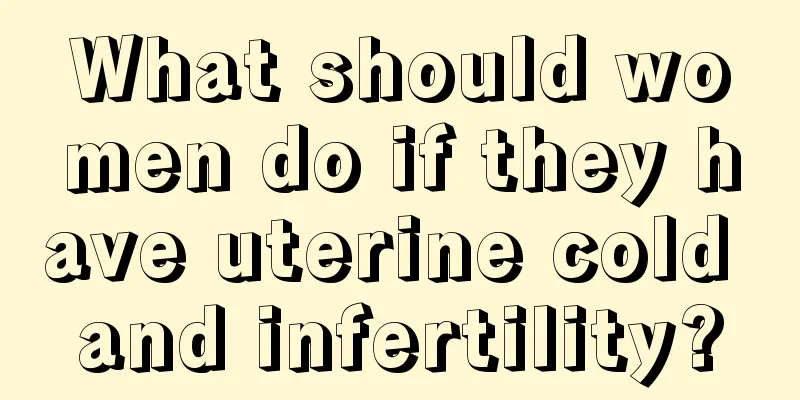 What should women do if they have uterine cold and infertility?